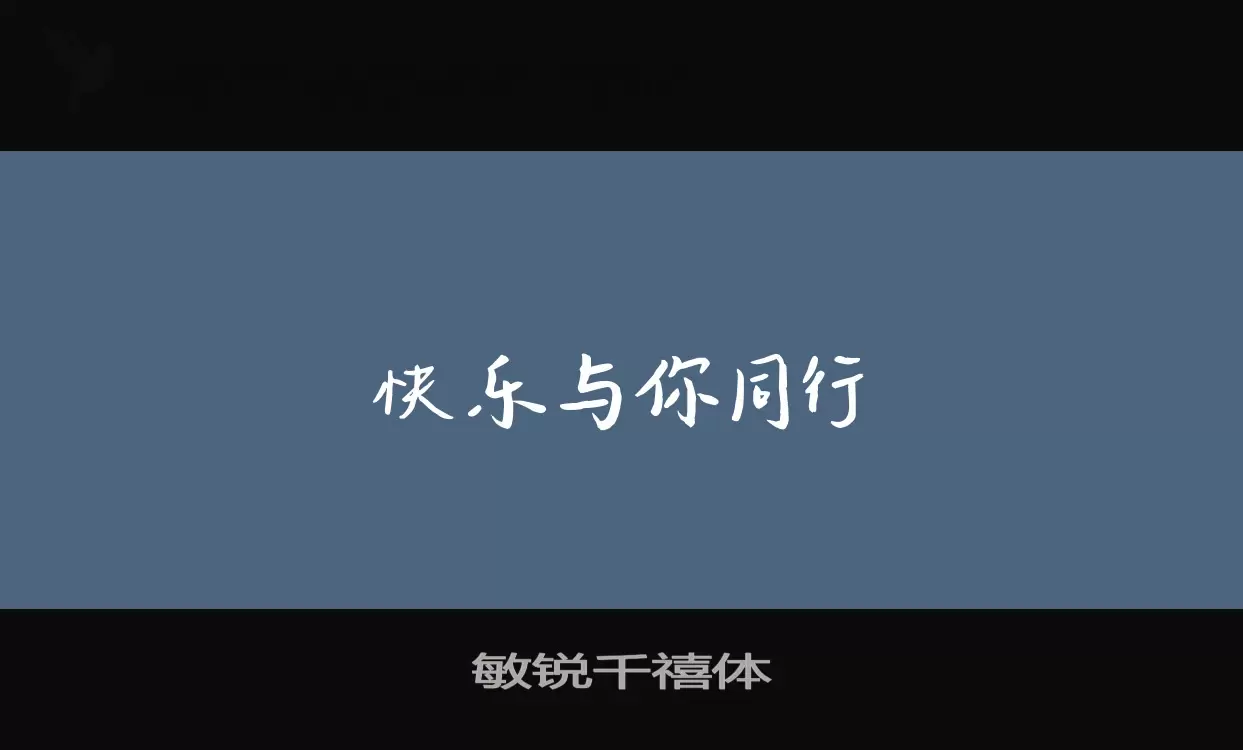 快乐与你同行

敏锐千禧体